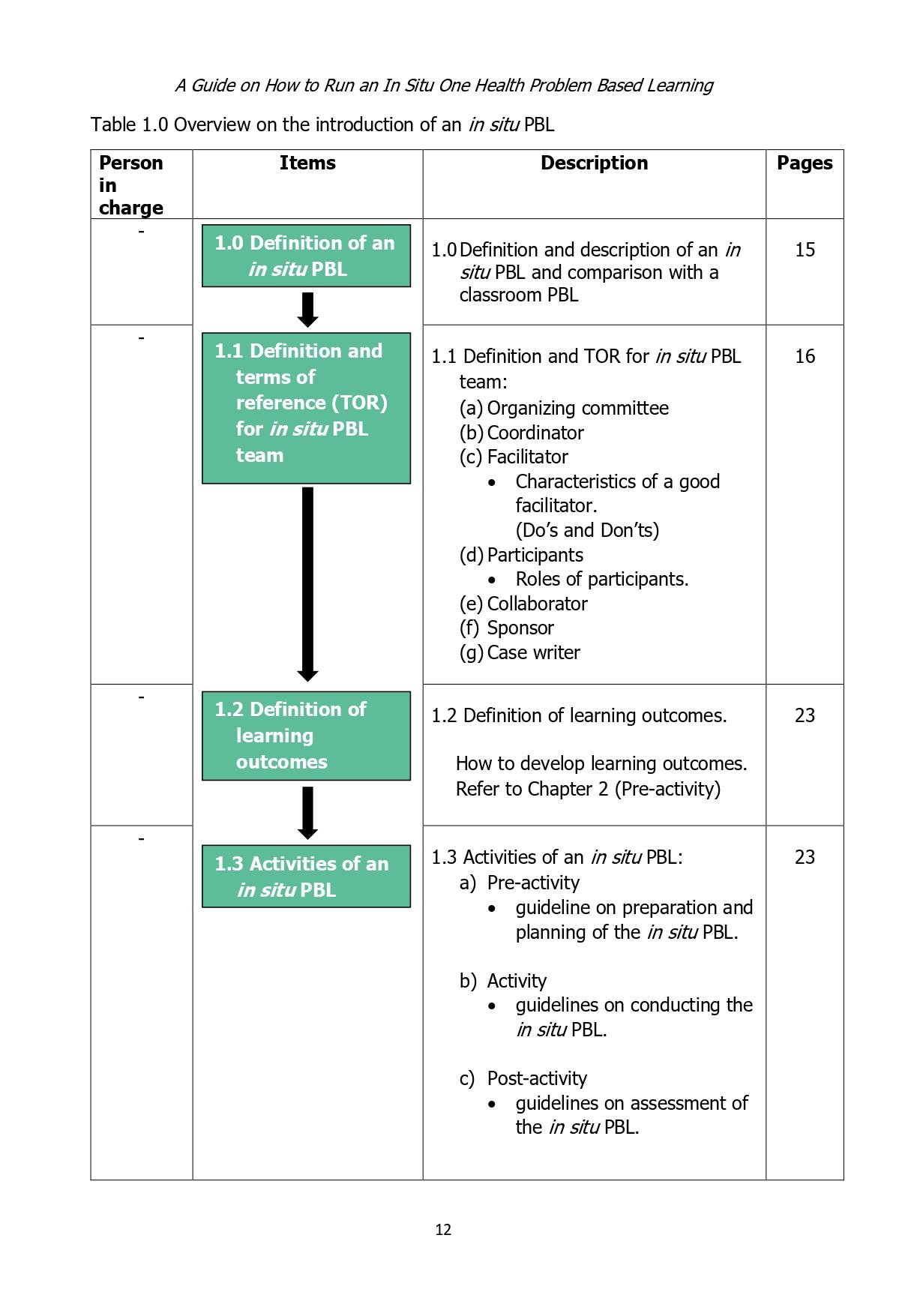 A Guide on How to Run an In Situ One Health Problem Based Learning

Table 1.0 Overview on the introduction of an in situ PBL

| Person in charge | Items | Description | Pages |
|---|---|---|---|
| - | 1.0 Definition of an in situ PBL | 1.0 Definition and description of an in situ PBL and comparison with a classroom PBL | 15 |
| - | 1.1 Definition and terms of reference (TOR) for in situ PBL team | 1.1 Definition and TOR for in situ PBL team: (a) Organizing committee (b) Coordinator (c) Facilitator • Characteristics of a good facilitator. (Do's and Don'ts) (d) Participants • Roles of participants. (e) Collaborator (f) Sponsor (g) Case writer | 16 |
| - | 1.2 Definition of learning outcomes | 1.2 Definition of learning outcomes. How to develop learning outcomes. Refer to Chapter 2 (Pre-activity) | 23 |
| - | 1.3 Activities of an in situ PBL | 1.3 Activities of an in situ PBL: a) Pre-activity • guideline on preparation and planning of the in situ PBL. b) Activity • guidelines on conducting the in situ PBL. c) Post-activity • guidelines on assessment of the in situ PBL. | 23 |

12